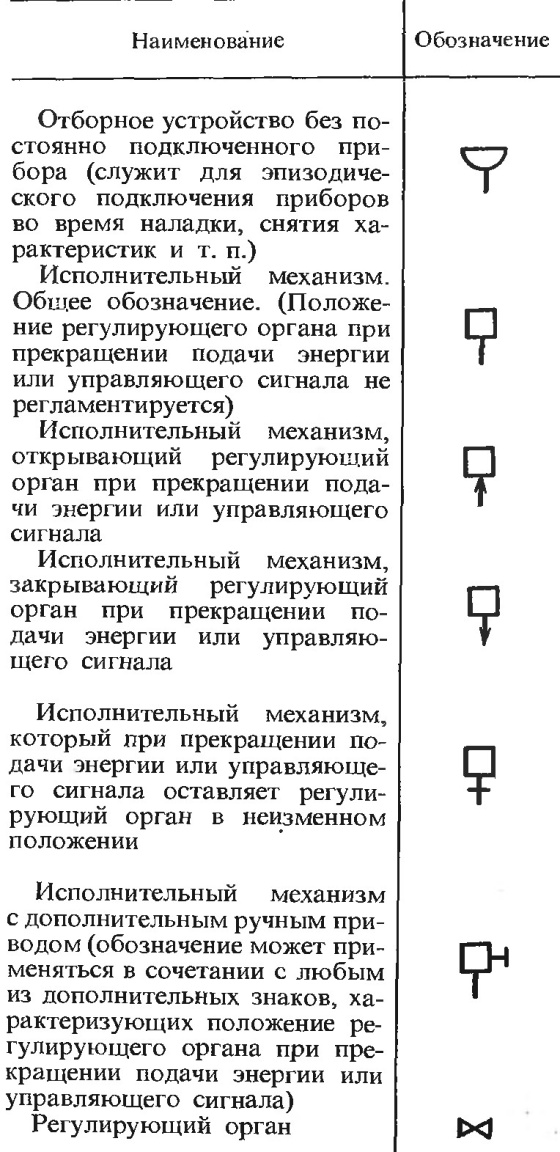 | Наименование | Обозначение |
|---|---|
| Отборное устройство без постоянно подключенного прибора (служит для эпизодического подключения приборов во время наладки, снятия характеристик и т. п.) | |
| Исполнительный механизм. Общее обозначение. (Положение регулирующего органа при прекращении подачи энергии или управляющего сигнала не регламентируется) | |
| Исполнительный механизм, открывающий регулирующий орган при прекращении подачи энергии или управляющего сигнала | |
| Исполнительный механизм, закрывающий регулирующий орган при прекращении подачи энергии или управляющего сигнала | |
| Исполнительный механизм, который при прекращении подачи энергии или управляющего сигнала оставляет регулирующий орган в неизменном положении | |
| Исполнительный механизм с дополнительным ручным приводом (обозначение может применяться в сочетании с любым из дополнительных знаков, характеризующих положение регулирующего органа при прекращении подачи энергии или управляющего сигнала) | |
| Регулирующий орган | |